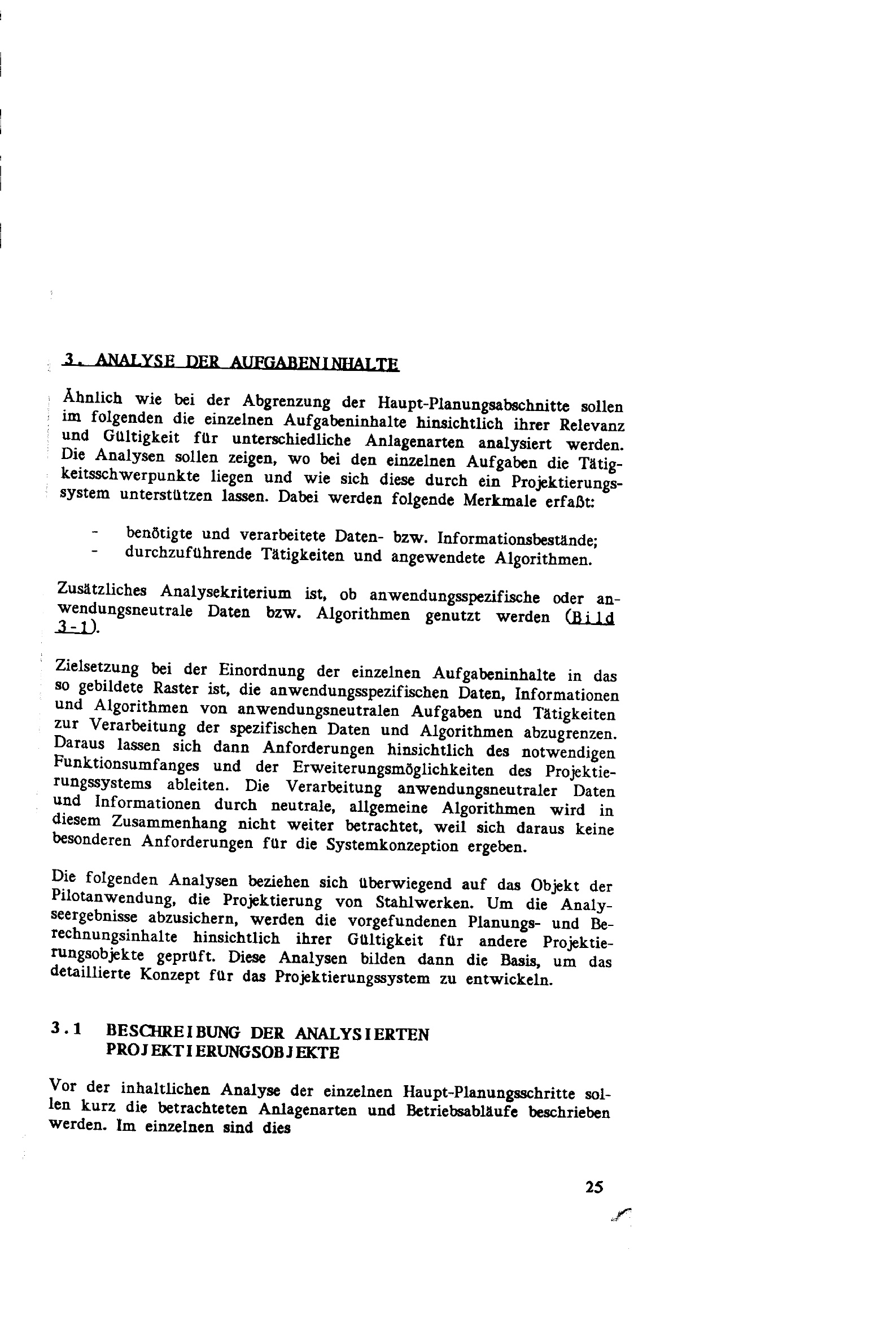 3. ANALYSE DER AUFGABENINHALTE

Ähnlich wie bei der Abgrenzung der Haupt-Planungsabschnitte sollen im folgenden die einzelnen Aufgabeninhalte hinsichtlich ihrer Relevanz und Gültigkeit für unterschiedliche Anlagenarten analysiert werden. Die Analysen sollen zeigen, wo bei den einzelnen Aufgaben die Tätigkeitsschwerpunkte liegen und wie sich diese durch ein Projektierungssystem unterstützen lassen. Dabei werden folgende Merkmale erfaßt:

- benötigte und verarbeitete Daten- bzw. Informationsbestände;
- durchzuführende Tätigkeiten und angewendete Algorithmen.

Zusätzliches Analysekriterium ist, ob anwendungsspezifische oder anwendungsneutrale Daten bzw. Algorithmen genutzt werden (Bild 3-1).

Zielsetzung bei der Einordnung der einzelnen Aufgabeninhalte in das so gebildete Raster ist, die anwendungsspezifischen Daten, Informationen und Algorithmen von anwendungsneutralen Aufgaben und Tätigkeiten zur Verarbeitung der spezifischen Daten und Algorithmen abzugrenzen. Daraus lassen sich dann Anforderungen hinsichtlich des notwendigen Funktionsumfanges und der Erweiterungsmöglichkeiten des Projektierungssystems ableiten. Die Verarbeitung anwendungsneutraler Daten und Informationen durch neutrale, allgemeine Algorithmen wird in diesem Zusammenhang nicht weiter betrachtet, weil sich daraus keine besonderen Anforderungen für die Systemkonzeption ergeben.

Die folgenden Analysen beziehen sich überwiegend auf das Objekt der Pilotanwendung, die Projektierung von Stahlwerken. Um die Analyseergebnisse abzusichern, werden die vorgefundenen Planungs- und Berechnungsinhalte hinsichtlich ihrer Gültigkeit für andere Projektierungsobjekte geprüft. Diese Analysen bilden dann die Basis, um das detaillierte Konzept für das Projektierungssystem zu entwickeln.

3.1 BESCHREIBUNG DER ANALYSIERTEN PROJEKTIERUNGSOBJEKTE

Vor der inhaltlichen Analyse der einzelnen Haupt-Planungsschritte sollen kurz die betrachteten Anlagenarten und Betriebsabläufe beschrieben werden. Im einzelnen sind dies

25